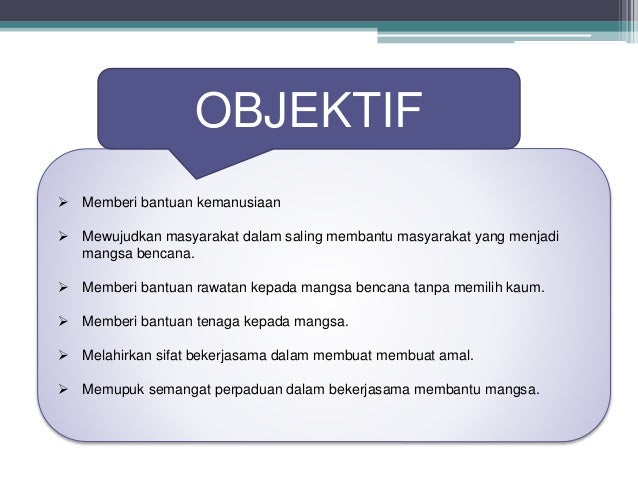 OBJEKTIF

➢ Memberi bantuan kemanusiaan

➢ Mewujudkan masyarakat dalam saling membantu masyarakat yang menjadi mangsa bencana.

➢ Memberi bantuan rawatan kepada mangsa bencana tanpa memilih kaum.

➢ Memberi bantuan tenaga kepada mangsa.

➢ Melahirkan sifat bekerjasama dalam membuat membuat amal.

➢ Memupuk semangat perpaduan dalam bekerjasama membantu mangsa.